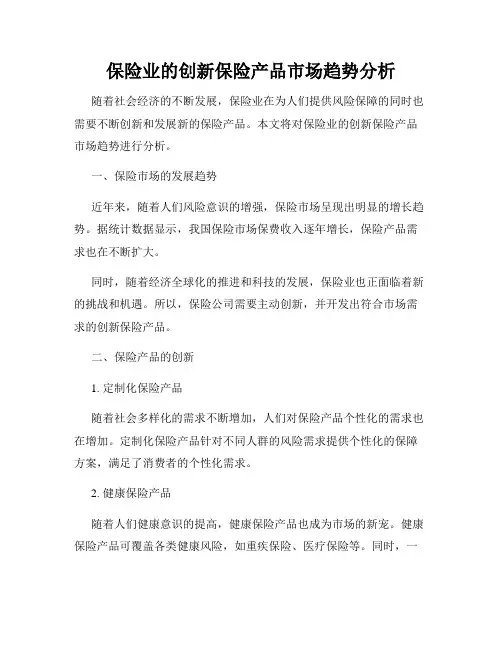 保险业的创新保险产品市场趋势分析

随着社会经济的不断发展，保险业在为人们提供风险保障的同时也需要不断创新和发展新的保险产品。本文将对保险业的创新保险产品市场趋势进行分析。

一、保险市场的发展趋势

近年来，随着人们风险意识的增强，保险市场呈现出明显的增长趋势。据统计数据显示，我国保险市场保费收入逐年增长，保险产品需求也在不断扩大。

同时，随着经济全球化的推进和科技的发展，保险业也正面临着新的挑战和机遇。所以，保险公司需要主动创新，并开发出符合市场需求的创新保险产品。

二、保险产品的创新

1. 定制化保险产品

随着社会多样化的需求不断增加，人们对保险产品个性化的需求也在增加。定制化保险产品针对不同人群的风险需求提供个性化的保障方案，满足了消费者的个性化需求。

2. 健康保险产品

随着人们健康意识的提高，健康保险产品也成为市场的新宠。健康保险产品可覆盖各类健康风险，如重疾保险、医疗保险等。同时，一